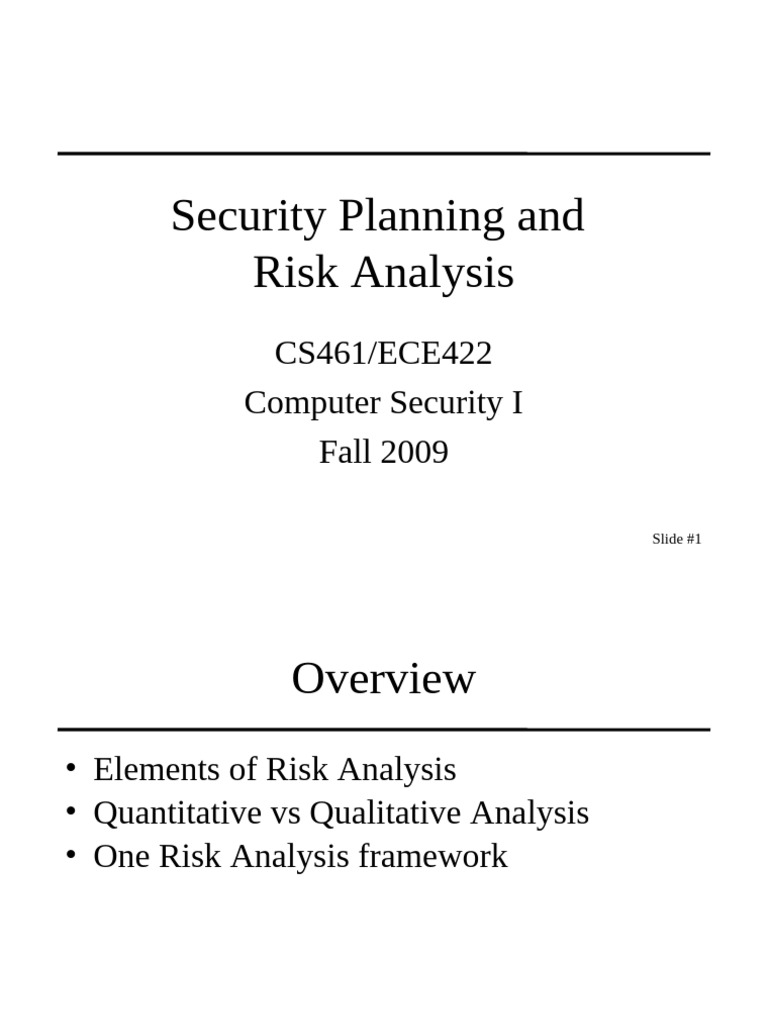 Security Planning and Risk Analysis

CS461/ECE422
Computer Security I
Fall 2009

Slide #1

Overview

• Elements of Risk Analysis
• Quantitative vs Qualitative Analysis
• One Risk Analysis framework